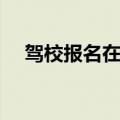 驾校报名在